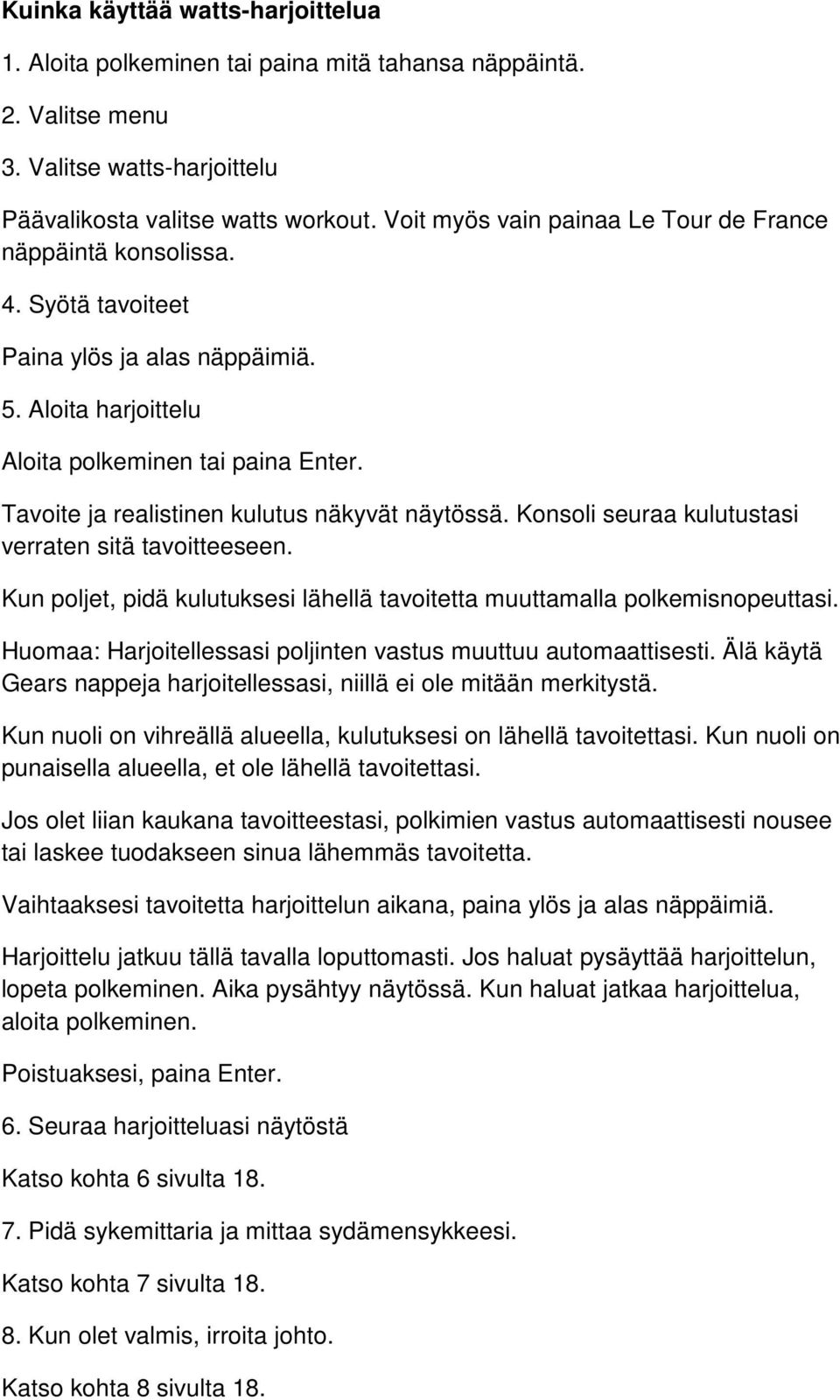 Kuinka käyttää watts-harjoittelua

1. Aloita polkeminen tai paina mitä tahansa näppäintä.

2. Valitse menu

3. Valitse watts-harjoittelu

Päävalikosta valitse watts workout. Voit myös vain painaa Le Tour de France näppäintä konsolissa.

4. Syötä tavoiteet

Paina ylös ja alas näppäimiä.

5. Aloita harjoittelu

Aloita polkeminen tai paina Enter.

Tavoite ja realistinen kulutus näkyvät näytössä. Konsoli seuraa kulutustasi verraten sitä tavoitteeseen.

Kun poljet, pidä kulutuksesi lähellä tavoitetta muuttamalla polkemisnopeuttasi.

Huomaa: Harjoitellessasi poljinten vastus muuttuu automaattisesti. Älä käytä Gears nappeja harjoitellessasi, niillä ei ole mitään merkitystä.

Kun nuoli on vihreällä alueella, kulutuksesi on lähellä tavoitettasi. Kun nuoli on punaisella alueella, et ole lähellä tavoitettasi.

Jos olet liian kaukana tavoitteestasi, polkimien vastus automaattisesti nousee tai laskee tuodakseen sinua lähemmäs tavoitetta.

Vaihtaaksesi tavoitetta harjoittelun aikana, paina ylös ja alas näppäimiä.

Harjoittelu jatkuu tällä tavalla loputtomasti. Jos haluat pysäyttää harjoittelun, lopeta polkeminen. Aika pysähtyy näytössä. Kun haluat jatkaa harjoittelua, aloita polkeminen.

Poistuaksesi, paina Enter.

6. Seuraa harjoitteluasi näytöstä

Katso kohta 6 sivulta 18.

7. Pidä sykemittaria ja mittaa sydämensykkeesi.

Katso kohta 7 sivulta 18.

8. Kun olet valmis, irroita johto.

Katso kohta 8 sivulta 18.